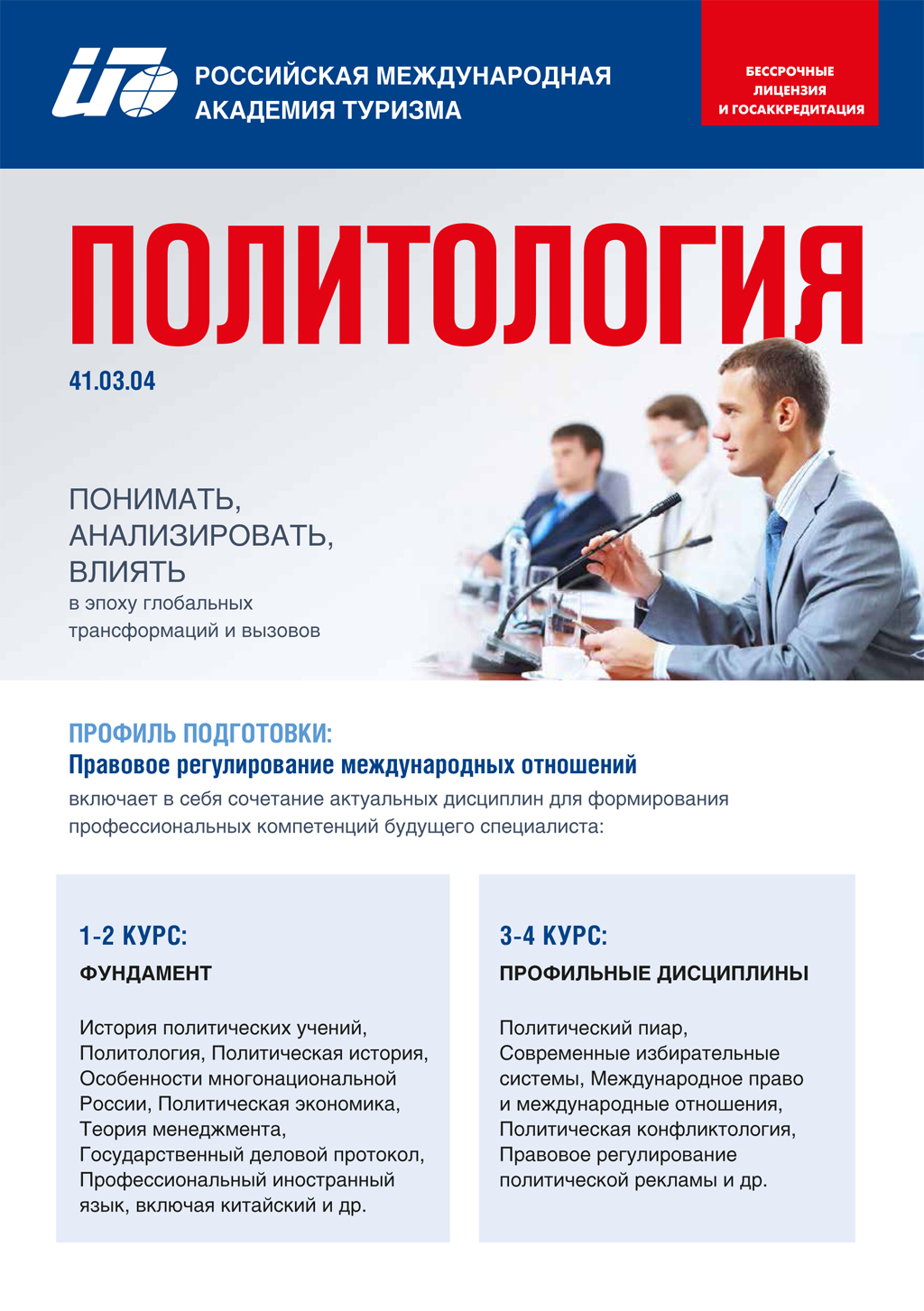 РОССИЙСКАЯ МЕЖДУНАРОДНАЯ
АКАДЕМИЯ ТУРИЗМА

БЕССРОЧНЫЕ
ЛИЦЕНЗИЯ
И ГОСАККРЕДИТАЦИЯ

ПОЛИТОЛОГИЯ

41.03.04

ПОНИМАТЬ,
АНАЛИЗИРОВАТЬ,
ВЛИЯТЬ
в эпоху глобальных
трансформаций и вызовов

ПРОФИЛЬ ПОДГОТОВКИ:
Правовое регулирование международных отношений
включает в себя сочетание актуальных дисциплин для формирования профессиональных компетенций будущего специалиста:

1-2 КУРС:
ФУНДАМЕНТ

История политических учений, Политология, Политическая история, Особенности многонациональной России, Политическая экономика, Теория менеджмента, Государственный деловой протокол, Профессиональный иностранный язык, включая китайский и др.

3-4 КУРС:
ПРОФИЛЬНЫЕ ДИСЦИПЛИНЫ

Политический пиар, Современные избирательные системы, Международное право и международные отношения, Политическая конфликтология, Правовое регулирование политической рекламы и др.